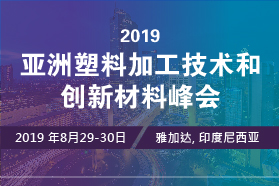 2019
亚洲塑料加工技术和创新材料峰会

2019 年8月29-30日

雅加达, 印度尼西亚